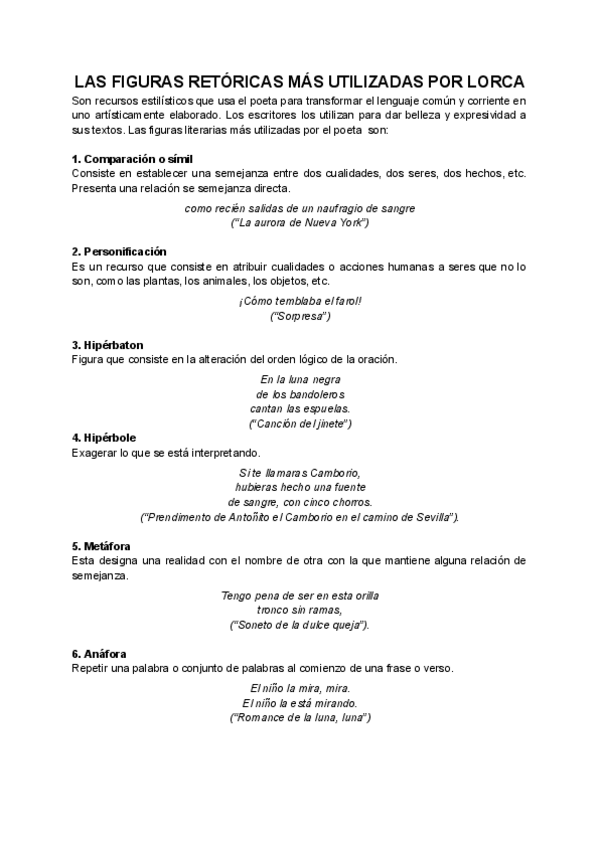 LAS FIGURAS RETÓRICAS MÁS UTILIZADAS POR LORCA

Son recursos estilísticos que usa el poeta para transformar el lenguaje común y corriente en uno artísticamente elaborado. Los escritores los utilizan para dar belleza y expresividad a sus textos. Las figuras literarias más utilizadas por el poeta son:

1. Comparación o símil
Consiste en establecer una semejanza entre dos cualidades, dos seres, dos hechos, etc. Presenta una relación se semejanza directa.

como recién salidas de un naufragio de sangre
("La aurora de Nueva York")

2. Personificación
Es un recurso que consiste en atribuir cualidades o acciones humanas a seres que no lo son, como las plantas, los animales, los objetos, etc.

¡Cómo temblaba el farol!
("Sorpresa")

3. Hipérbaton
Figura que consiste en la alteración del orden lógico de la oración.

En la luna negra
de los bandoleros
cantan las espuelas.
("Canción del jinete")

4. Hipérbole
Exagerar lo que se está interpretando.

Si te llamaras Camborio,
hubieras hecho una fuente
de sangre, con cinco chorros.
("Prendimento de Antoñito el Camborio en el camino de Sevilla").

5. Metáfora
Esta designa una realidad con el nombre de otra con la que mantiene alguna relación de semejanza.

Tengo pena de ser en esta orilla
tronco sin ramas,
("Soneto de la dulce queja").

6. Anáfora
Repetir una palabra o conjunto de palabras al comienzo de una frase o verso.

El niño la mira, mira.
El niño la está mirando.
("Romance de la luna, luna")